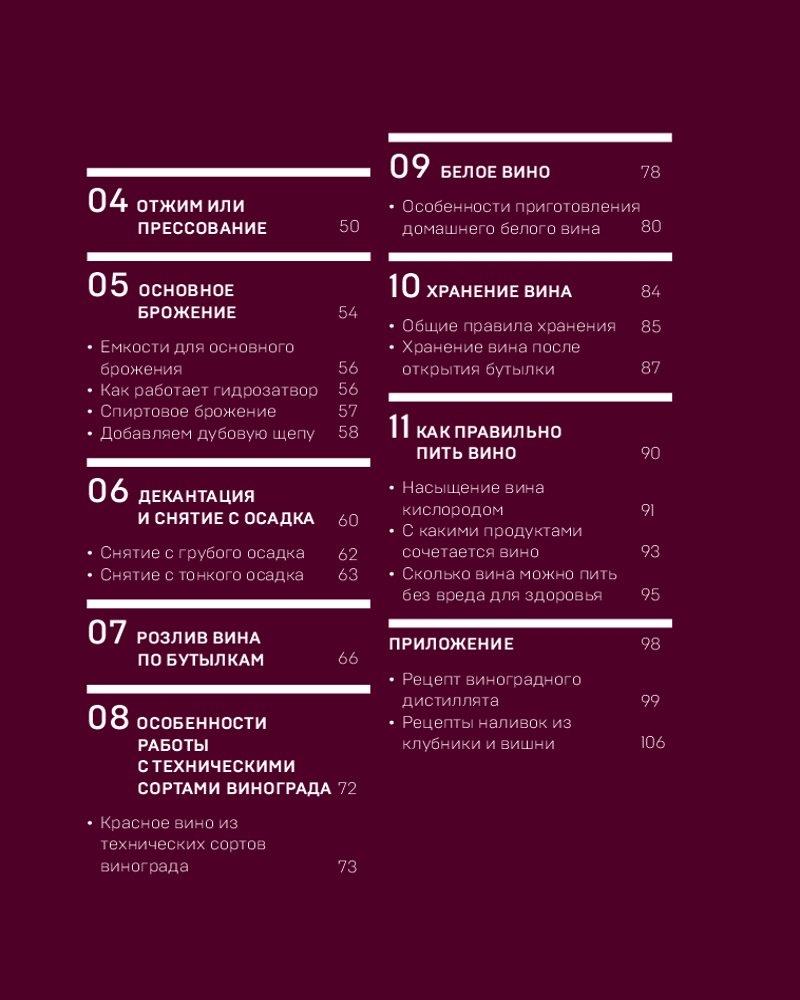 04 ОТЖИМ ИЛИ ПРЕССОВАНИЕ 50

05 ОСНОВНОЕ БРОЖЕНИЕ 54

• Емкости для основного брожения 56
• Как работает гидрозатвор 56
• Спиртовое брожение 57
• Добавляем дубовую щепу 58

06 ДЕКАНТАЦИЯ И СНЯТИЕ С ОСАДКА 60

• Снятие с грубого осадка 62
• Снятие с тонкого осадка 63

07 РОЗЛИВ ВИНА ПО БУТЫЛКАМ 66

08 ОСОБЕННОСТИ РАБОТЫ С ТЕХНИЧЕСКИМИ СОРТАМИ ВИНОГРАДА 72

• Красное вино из технических сортов винограда 73

09 БЕЛОЕ ВИНО 78

• Особенности приготовления домашнего белого вина 80

10 ХРАНЕНИЕ ВИНА 84

• Общие правила хранения 85
• Хранение вина после открытия бутылки 87

11 КАК ПРАВИЛЬНО ПИТЬ ВИНО 90

• Насыщение вина кислородом 91
• С какими продуктами сочетается вино 93
• Сколько вина можно пить без вреда для здоровья 95

ПРИЛОЖЕНИЕ 98

• Рецепт виноградного дистиллята 99
• Рецепты наливок из клубники и вишни 106